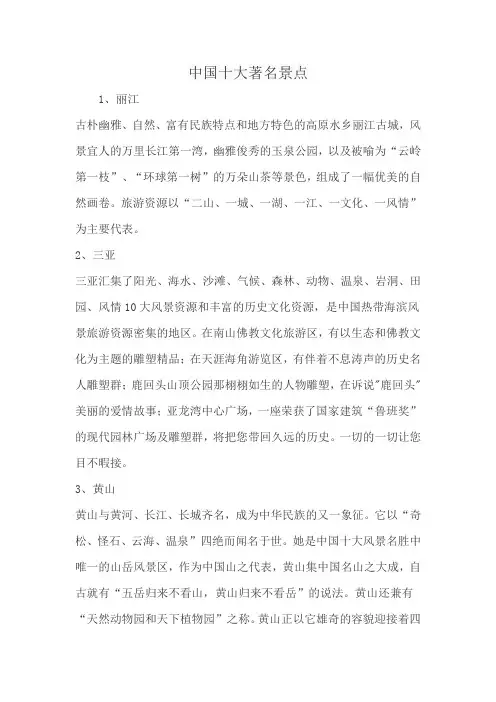 中国十大著名景点

1、丽江

古朴幽雅、自然、富有民族特点和地方特色的高原水乡丽江古城，风景宜人的万里长江第一湾，幽雅俊秀的玉泉公园，以及被喻为“云岭第一枝”、“环球第一树”的万朵山茶等景色，组成了一幅优美的自然画卷。旅游资源以“二山、一城、一湖、一江、一文化、一风情”为主要代表。

2、三亚

三亚汇集了阳光、海水、沙滩、气候、森林、动物、温泉、岩洞、田园、风情10大风景资源和丰富的历史文化资源，是中国热带海滨风景旅游资源密集的地区。在南山佛教文化旅游区，有以生态和佛教文化为主题的雕塑精品；在天涯海角游览区，有伴着不息涛声的历史名人雕塑群；鹿回头山顶公园那栩栩如生的人物雕塑，在诉说"鹿回头"美丽的爱情故事；亚龙湾中心广场，一座荣获了国家建筑“鲁班奖”的现代园林广场及雕塑群，将把您带回久远的历史。一切的一切让您目不暇接。

3、黄山

黄山与黄河、长江、长城齐名，成为中华民族的又一象征。它以“奇松、怪石、云海、温泉”四绝而闻名于世。她是中国十大风景名胜中唯一的山岳风景区，作为中国山之代表，黄山集中国名山之大成，自古就有“五岳归来不看山，黄山归来不看岳”的说法。黄山还兼有“天然动物园和天下植物园”之称。黄山正以它雄奇的容貌迎接着四